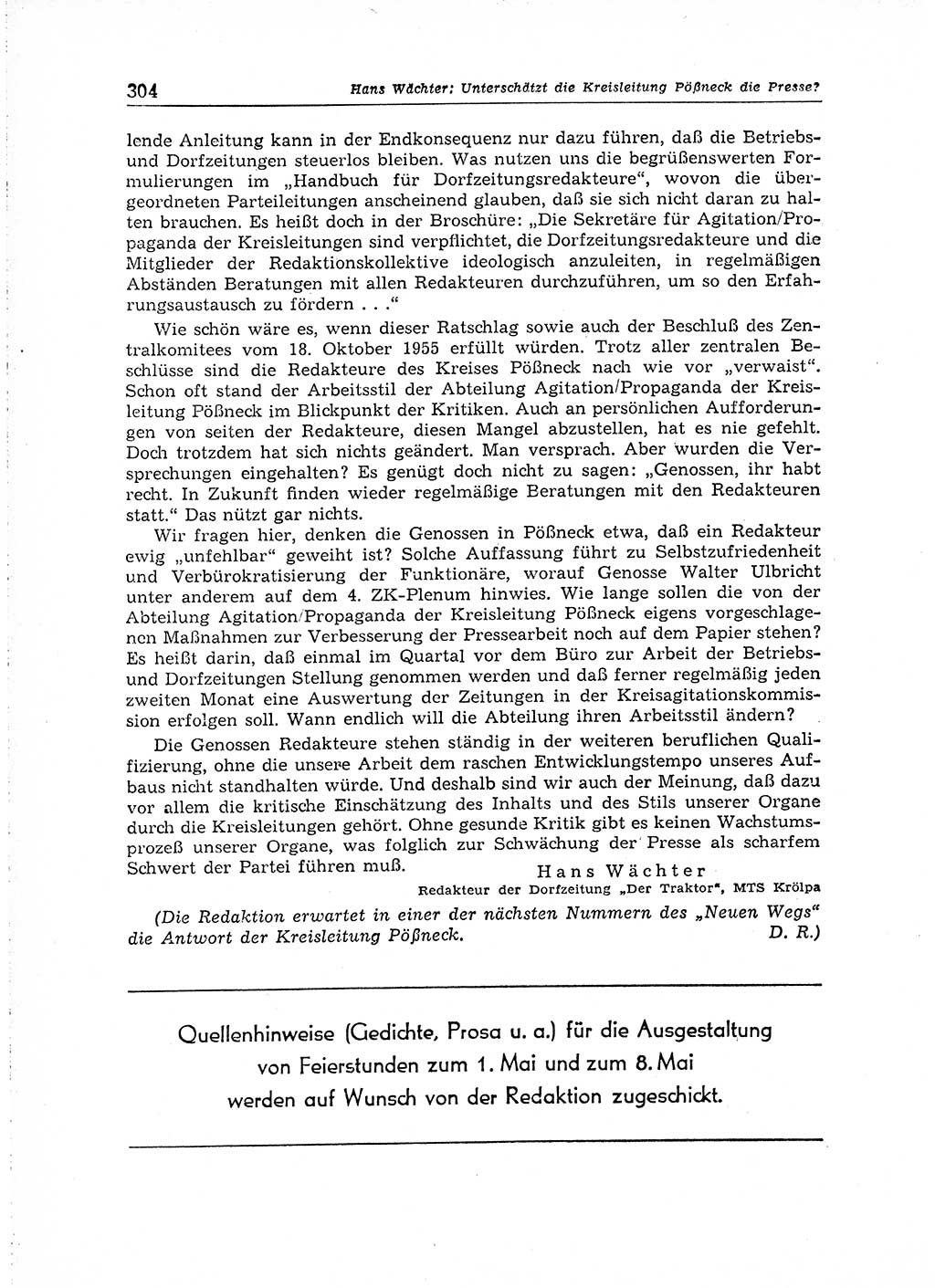 304 Hans Wächter: Unterschätzt die Kreisleitung Pößneck die Presse?

lende Anleitung kann in der Endkonsequenz nur dazu führen, daß die Betriebs- und Dorfzeitungen steuerlos bleiben. Was nutzen uns die begrüßenswerten Formulierungen im „Handbuch für Dorfzeitungsredakteure“, wovon die übergeordneten Parteileitungen anscheinend glauben, daß sie sich nicht daran zu halten brauchen. Es heißt doch in der Broschüre: „Die Sekretäre für Agitation/Propaganda der Kreisleitungen sind verpflichtet, die Dorfzeitungsredakteure und die Mitglieder der Redaktionskollektive ideologisch anzuleiten, in regelmäßigen Abständen Beratungen mit allen Redakteuren durchzuführen, um so den Erfahrungsaustausch zu fördern . . .“

Wie schön wäre es, wenn dieser Ratschlag sowie auch der Beschluß des Zentralkomitees vom 18. Oktober 1955 erfüllt würden. Trotz aller zentralen Beschlüsse sind die Redakteure des Kreises Pößneck nach wie vor „verwaist“. Schon oft stand der Arbeitsstil der Abteilung Agitation/Propaganda der Kreisleitung Pößneck im Blickpunkt der Kritiken. Auch an persönlichen Aufforderungen von seiten der Redakteure, diesen Mangel abzustellen, hat es nie gefehlt. Doch trotzdem hat sich nichts geändert. Man versprach. Aber wurden die Versprechungen eingehalten? Es genügt doch nicht zu sagen: „Genossen, ihr habt recht. In Zukunft finden wieder regelmäßige Beratungen mit den Redakteuren statt.“ Das nützt gar nichts.

Wir fragen hier, denken die Genossen in Pößneck etwa, daß ein Redakteur ewig „unfehlbar“ geweiht ist? Solche Auffassung führt zu Selbstzufriedenheit und Verbürokratisierung der Funktionäre, worauf Genosse Walter Ulbricht unter anderem auf dem 4. ZK-Plenum hinwies. Wie lange sollen die von der Abteilung Agitation/Propaganda der Kreisleitung Pößneck eigens vorgeschlagenen Maßnahmen zur Verbesserung der Pressearbeit noch auf dem Papier stehen? Es heißt darin, daß einmal im Quartal vor dem Büro zur Arbeit der Betriebs- und Dorfzeitungen Stellung genommen werden und daß ferner regelmäßig jeden zweiten Monat eine Auswertung der Zeitungen in der Kreisagitationskommission erfolgen soll. Wann endlich will die Abteilung ihren Arbeitsstil ändern?

Die Genossen Redakteure stehen ständig in der weiteren beruflichen Qualifizierung, ohne die unsere Arbeit dem raschen Entwicklungstempo unseres Aufbaus nicht standhalten würde. Und deshalb sind wir auch der Meinung, daß dazu vor allem die kritische Einschätzung des Inhalts und des Stils unserer Organe durch die Kreisleitungen gehört. Ohne gesunde Kritik gibt es keinen Wachstumsprozeß unserer Organe, was folglich zur Schwächung der Presse als scharfem Schwert der Partei führen muß.

Hans Wächter
Redakteur der Dorfzeitung „Der Traktor“, MTS Krölpa

(Die Redaktion erwartet in einer der nächsten Nummern des „Neuen Wegs“ die Antwort der Kreisleitung Pößneck. D. R.)

Quellenhinweise (Gedichte, Prosa u. a.) für die Ausgestaltung von Feierstunden zum 1. Mai und zum 8. Mai werden auf Wunsch von der Redaktion zugeschickt.